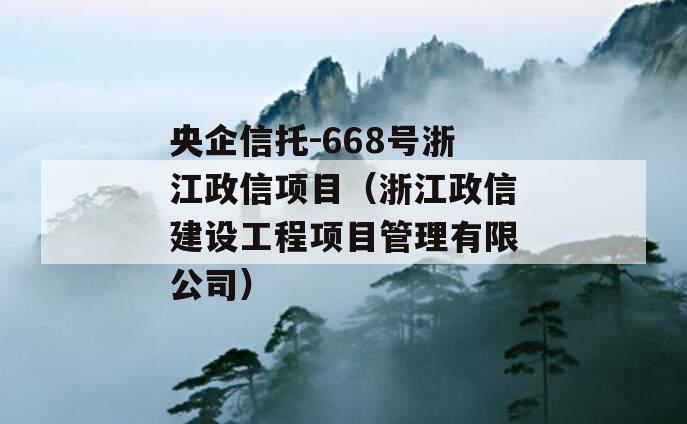 央企信托-668号浙江政信项目（浙江政信建设工程项目管理有限公司）